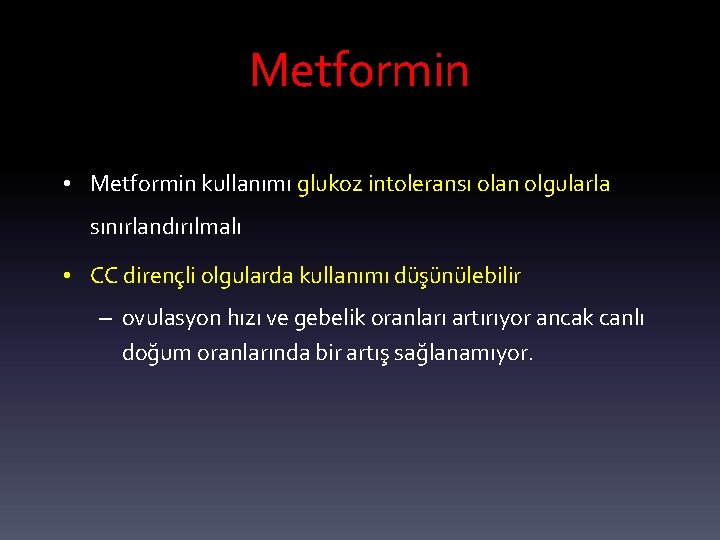 Metformin

• Metformin kullanımı glukoz intoleransı olan olgularla sınırlandırılmalı

• CC dirençli olgularda kullanımı düşünülebilir

– ovulasyon hızı ve gebelik oranları artırıyor ancak canlı doğum oranlarında bir artış sağlanamıyor.